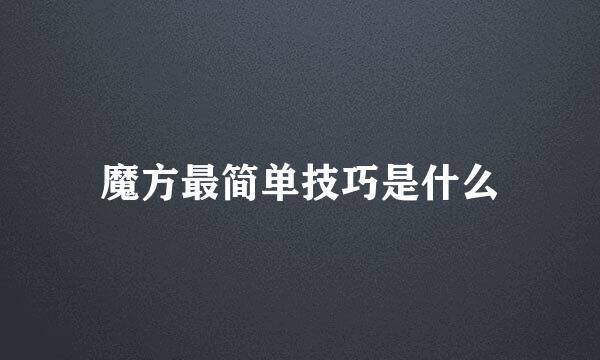 魔方最简单技巧是什么